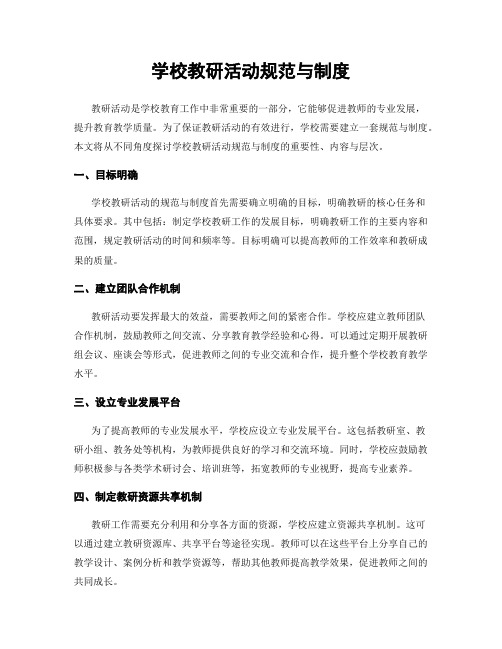 学校教研活动规范与制度

教研活动是学校教育工作中非常重要的一部分，它能够促进教师的专业发展，提升教育教学质量。为了保证教研活动的有效进行，学校需要建立一套规范与制度。本文将从不同角度探讨学校教研活动规范与制度的重要性、内容与层次。

一、目标明确

学校教研活动的规范与制度首先需要确立明确的目标，明确教研的核心任务和具体要求。其中包括：制定学校教研工作的发展目标，明确教研工作的主要内容和范围，规定教研活动的时间和频率等。目标明确可以提高教师的工作效率和教研成果的质量。

二、建立团队合作机制

教研活动要发挥最大的效益，需要教师之间的紧密合作。学校应建立教师团队合作机制，鼓励教师之间交流、分享教育教学经验和心得。可以通过定期开展教研组会议、座谈会等形式，促进教师之间的专业交流和合作，提升整个学校教育教学水平。

三、设立专业发展平台

为了提高教师的专业发展水平，学校应设立专业发展平台。这包括教研室、教研小组、教务处等机构，为教师提供良好的学习和交流环境。同时，学校应鼓励教师积极参与各类学术研讨会、培训班等，拓宽教师的专业视野，提高专业素养。

四、制定教研资源共享机制

教研工作需要充分利用和分享各方面的资源，学校应建立资源共享机制。这可以通过建立教研资源库、共享平台等途径实现。教师可以在这些平台上分享自己的教学设计、案例分析和教学资源等，帮助其他教师提高教学效果，促进教师之间的共同成长。